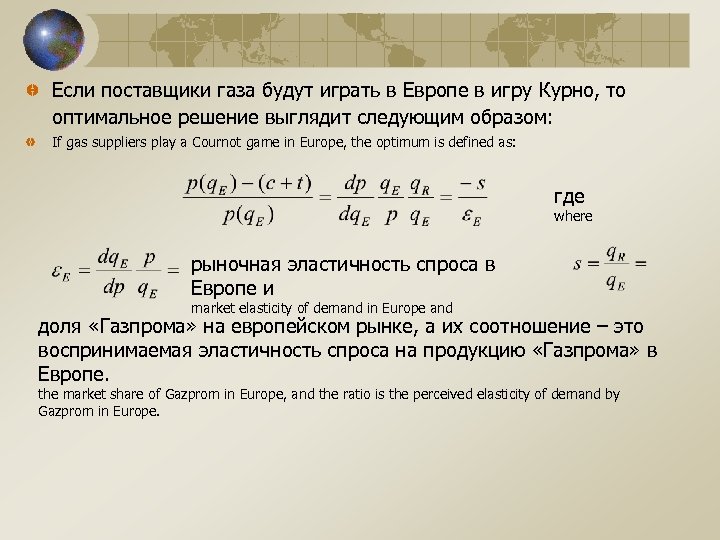 Если поставщики газа будут играть в Европе в игру Курно, то оптимальное решение выглядит следующим образом:

If gas suppliers play a Cournot game in Europe, the optimum is defined as:

$\frac{p(q_E)-(c+t)}{p(q_E)} = \frac{dp}{dq_E}\frac{q_E}{p}\frac{q_R}{q_E} = \frac{-s}{\varepsilon_E}$

где
where

$\varepsilon_E = \frac{dq_E}{dp}\frac{p}{q_E} =$ рыночная эластичность спроса в Европе и
market elasticity of demand in Europe and

$s = \frac{q_R}{q_E} =$

доля «Газпрома» на европейском рынке, а их соотношение – это воспринимаемая эластичность спроса на продукцию «Газпрома» в Европе.
the market share of Gazprom in Europe, and the ratio is the perceived elasticity of demand by Gazprom in Europe.